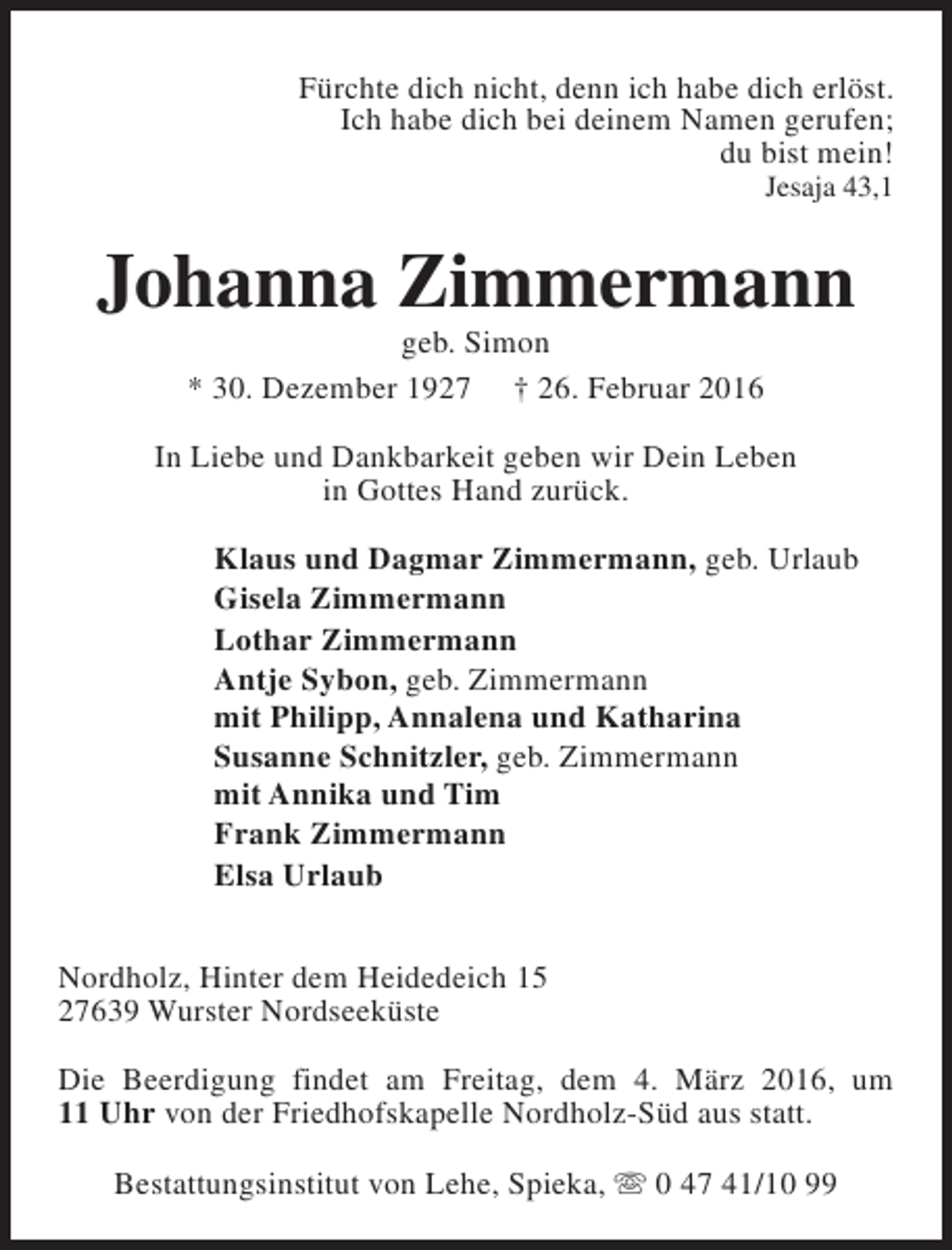 Fürchte dich nicht, denn ich habe dich erlöst.
Ich habe dich bei deinem Namen gerufen;
du bist mein!
Jesaja 43,1

Johanna Zimmermann

geb. Simon

* 30. Dezember 1927 † 26. Februar 2016

In Liebe und Dankbarkeit geben wir Dein Leben in Gottes Hand zurück.

Klaus und Dagmar Zimmermann, geb. Urlaub
Gisela Zimmermann
Lothar Zimmermann
Antje Sybon, geb. Zimmermann
mit Philipp, Annalena und Katharina
Susanne Schnitzler, geb. Zimmermann
mit Annika und Tim
Frank Zimmermann
Elsa Urlaub

Nordholz, Hinter dem Heidedeich 15
27639 Wurster Nordseeküste

Die Beerdigung findet am Freitag, dem 4. März 2016, um 11 Uhr von der Friedhofskapelle Nordholz-Süd aus statt.

Bestattungsinstitut von Lehe, Spieka, ☏ 0 47 41/10 99